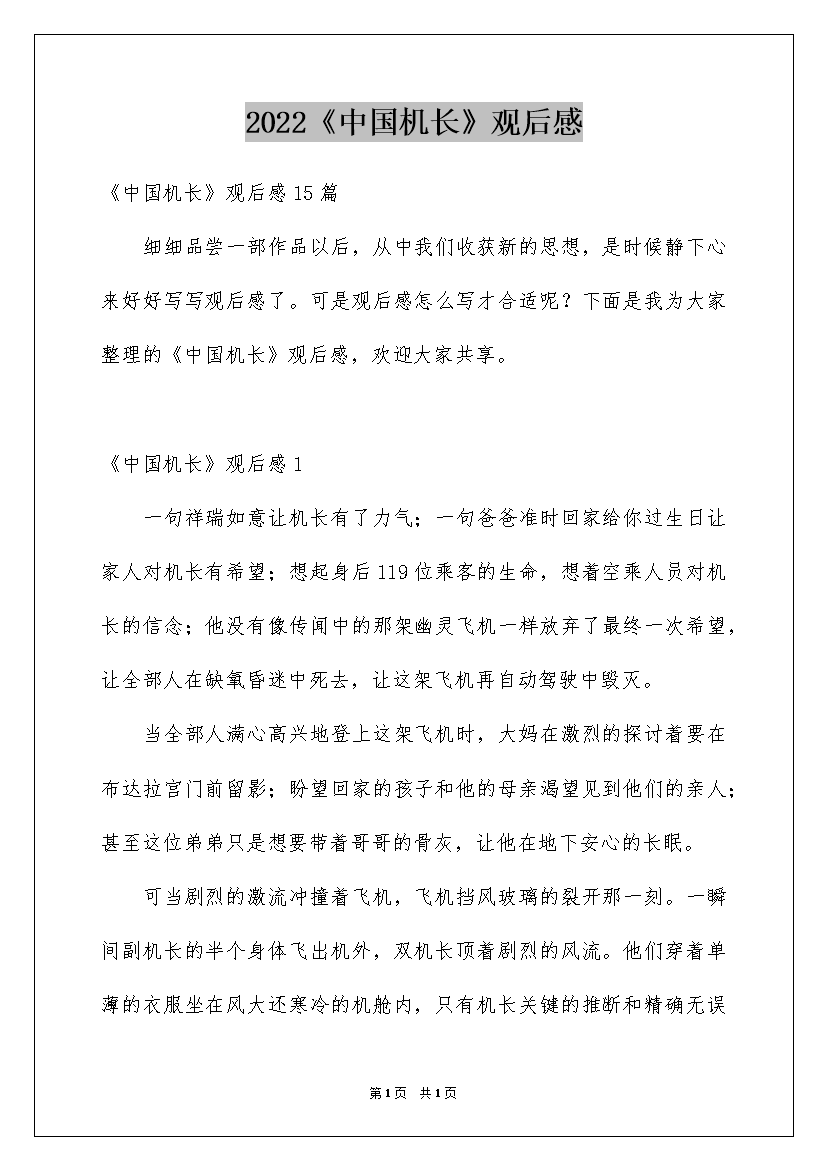 2022《中国机长》观后感

《中国机长》观后感15篇

细细品尝一部作品以后，从中我们收获新的思想，是时候静下心来好好写写观后感了。可是观后感怎么写才合适呢？下面是我为大家整理的《中国机长》观后感，欢迎大家共享。

《中国机长》观后感1

一句祥瑞如意让机长有了力气；一句爸爸准时回家给你过生日让家人对机长有希望；想起身后119位乘客的生命，想着空乘人员对机长的信念；他没有像传闻中的那架幽灵飞机一样放弃了最终一次希望，让全部人在缺氧昏迷中死去，让这架飞机再自动驾驶中毁灭。

当全部人满心高兴地登上这架飞机时，大妈在激烈的探讨着要在布达拉宫门前留影；盼望回家的孩子和他的母亲渴望见到他们的亲人；甚至这位弟弟只是想要带着哥哥的骨灰，让他在地下安心的长眠。

可当剧烈的激流冲撞着飞机，飞机挡风玻璃的裂开那一刻。一瞬间副机长的半个身体飞出机外，双机长顶着剧烈的风流。他们穿着单薄的衣服坐在风大还寒冷的机舱内，只有机长关键的推断和精确无误

第1页 共1页